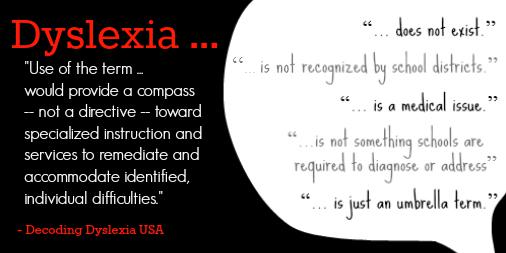 Dyslexia ...

"Use of the term ... would provide a compass -- not a directive -- toward specialized instruction and services to remediate and accommodate identified, individual difficulties."

- Decoding Dyslexia USA

"... does not exist."

"... is not recognized by school districts."

"... is a medical issue."

"...is not something schools are required to diagnose or address"

"... is just an umbrella term."